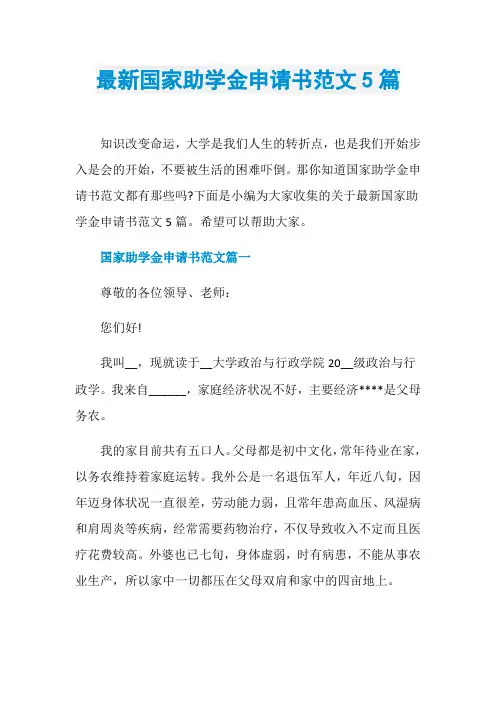 最新国家助学金申请书范文5篇

知识改变命运，大学是我们人生的转折点，也是我们开始步入是会的开始，不要被生活的困难吓倒。那你知道国家助学金申请书范文都有那些吗?下面是小编为大家收集的关于最新国家助学金申请书范文5篇。希望可以帮助大家。

国家助学金申请书范文篇一

尊敬的各位领导、老师：

您们好!

我叫____，现就读于____大学政治与行政学院20____级政治与行政学。我来自____，家庭经济状况不好，主要经济****是父母务农。

我的家目前共有五口人。父母都是初中文化，常年待业在家，以务农维持着家庭运转。我外公是一名退伍军人，年近八旬，因年迈身体状况一直很差，劳动能力弱，且常年患高血压、风湿病和肩周炎等疾病，经常需要药物治疗，不仅导致收入不定而且医疗花费较高。外婆也已七旬，身体虚弱，时有病患，不能从事农业生产，所以家中一切都压在父母双肩和家中的四亩地上。